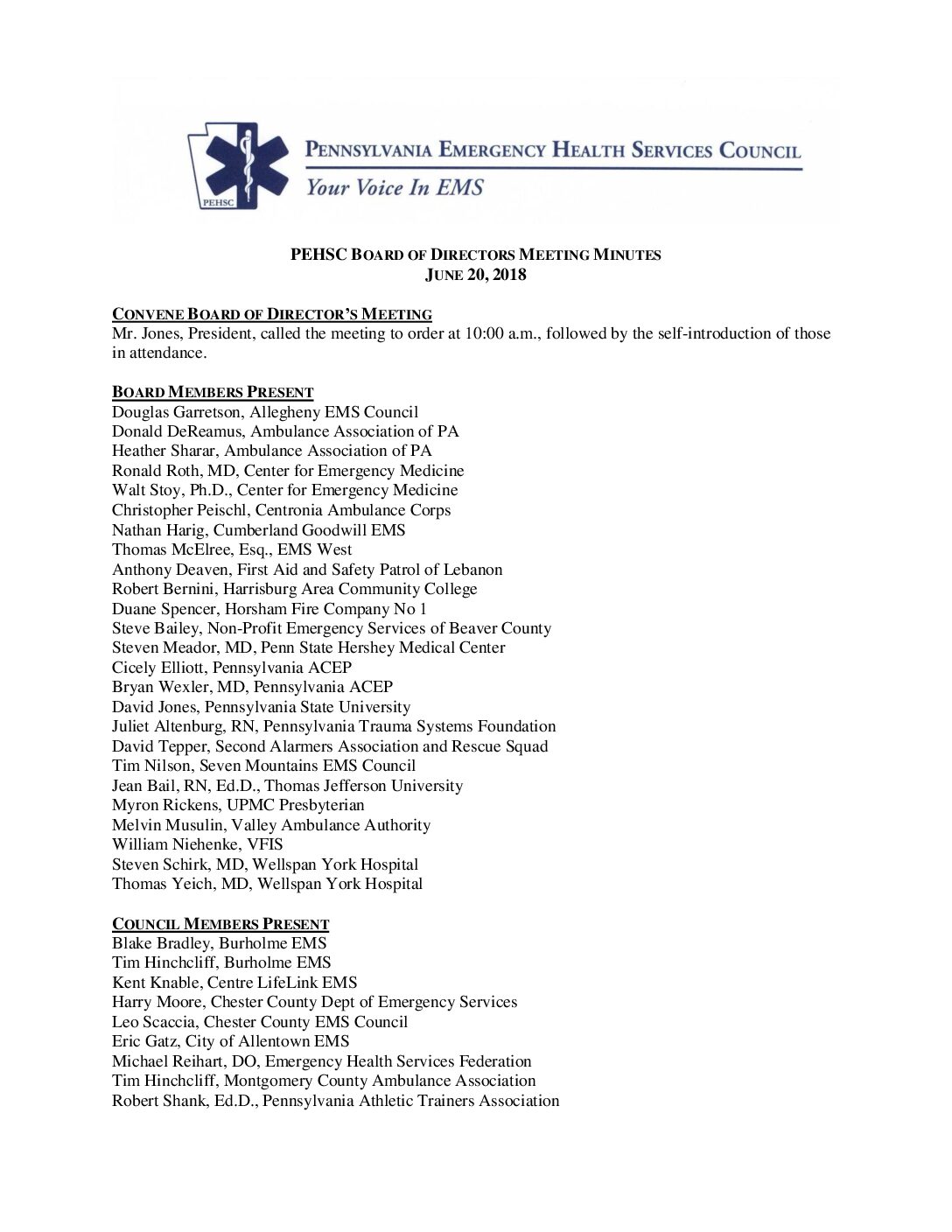 PEHSC

PENNSYLVANIA EMERGENCY HEALTH SERVICES COUNCIL
Your Voice In EMS

PEHSC BOARD OF DIRECTORS MEETING MINUTES
JUNE 20, 2018

CONVENE BOARD OF DIRECTOR'S MEETING
Mr. Jones, President, called the meeting to order at 10:00 a.m., followed by the self-introduction of those in attendance.

BOARD MEMBERS PRESENT
Douglas Garretson, Allegheny EMS Council
Donald DeReamus, Ambulance Association of PA
Heather Sharar, Ambulance Association of PA
Ronald Roth, MD, Center for Emergency Medicine
Walt Stoy, Ph.D., Center for Emergency Medicine
Christopher Peischl, Centronia Ambulance Corps
Nathan Harig, Cumberland Goodwill EMS
Thomas McElree, Esq., EMS West
Anthony Deaven, First Aid and Safety Patrol of Lebanon
Robert Bernini, Harrisburg Area Community College
Duane Spencer, Horsham Fire Company No 1
Steve Bailey, Non-Profit Emergency Services of Beaver County
Steven Meador, MD, Penn State Hershey Medical Center
Cicely Elliott, Pennsylvania ACEP
Bryan Wexler, MD, Pennsylvania ACEP
David Jones, Pennsylvania State University
Juliet Altenburg, RN, Pennsylvania Trauma Systems Foundation
David Tepper, Second Alarmers Association and Rescue Squad
Tim Nilson, Seven Mountains EMS Council
Jean Bail, RN, Ed.D., Thomas Jefferson University
Myron Rickens, UPMC Presbyterian
Melvin Musulin, Valley Ambulance Authority
William Niehenke, VFIS
Steven Schirk, MD, Wellspan York Hospital
Thomas Yeich, MD, Wellspan York Hospital

COUNCIL MEMBERS PRESENT
Blake Bradley, Burholme EMS
Tim Hinchcliff, Burholme EMS
Kent Knable, Centre LifeLink EMS
Harry Moore, Chester County Dept of Emergency Services
Leo Scaccia, Chester County EMS Council
Eric Gatz, City of Allentown EMS
Michael Reihart, DO, Emergency Health Services Federation
Tim Hinchcliff, Montgomery County Ambulance Association
Robert Shank, Ed.D., Pennsylvania Athletic Trainers Association